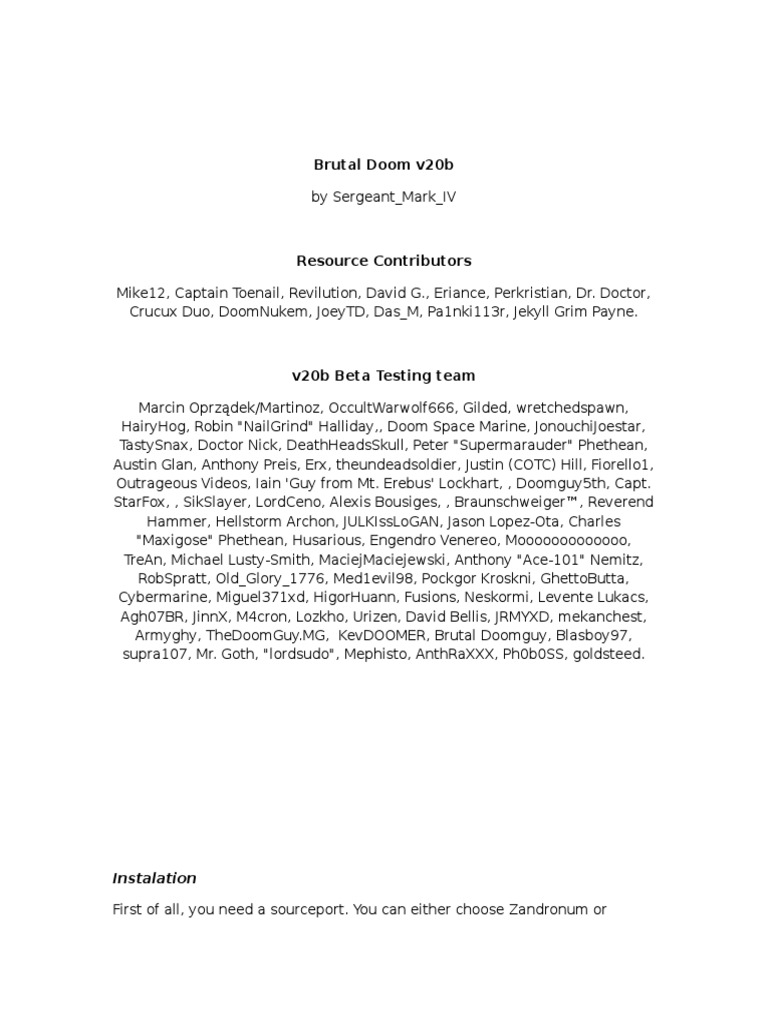 Brutal Doom v20b

by Sergeant_Mark_IV

Resource Contributors

Mike12, Captain Toenail, Revilution, David G., Eriance, Perkristian, Dr. Doctor, Crucux Duo, DoomNukem, JoeyTD, Das_M, Pa1nki113r, Jekyll Grim Payne.

v20b Beta Testing team

Marcin Oprządek/Martinoz, OccultWarwolf666, Gilded, wretchedspawn, HairyHog, Robin "NailGrind" Halliday,, Doom Space Marine, JonouchiJoestar, TastySnax, Doctor Nick, DeathHeadsSkull, Peter "Supermarauder" Phethean, Austin Glan, Anthony Preis, Erx, theundeadsoldier, Justin (COTC) Hill, Fiorello1, Outrageous Videos, Iain 'Guy from Mt. Erebus' Lockhart, , Doomguy5th, Capt. StarFox, , SikSlayer, LordCeno, Alexis Bousiges, , Braunschweiger™, Reverend Hammer, Hellstorm Archon, JULKIssLoGAN, Jason Lopez-Ota, Charles "Maxigose" Phethean, Husarious, Engendro Venereo, Mooooooooooooo, TreAn, Michael Lusty-Smith, MaciejMaciejewski, Anthony "Ace-101" Nemitz, RobSpratt, Old_Glory_1776, Med1evil98, Pockgor Kroskni, GhettoButta, Cybermarine, Miguel371xd, HigorHuann, Fusions, Neskormi, Levente Lukacs, Agh07BR, JinnX, M4cron, Lozkho, Urizen, David Bellis, JRMYXD, mekanchest, Armyghy, TheDoomGuy.MG, KevDOOMER, Brutal Doomguy, Blasboy97, supra107, Mr. Goth, "lordsudo", Mephisto, AnthRaXXX, Ph0b0SS, goldsteed.

Instalation

First of all, you need a sourceport. You can either choose Zandronum or